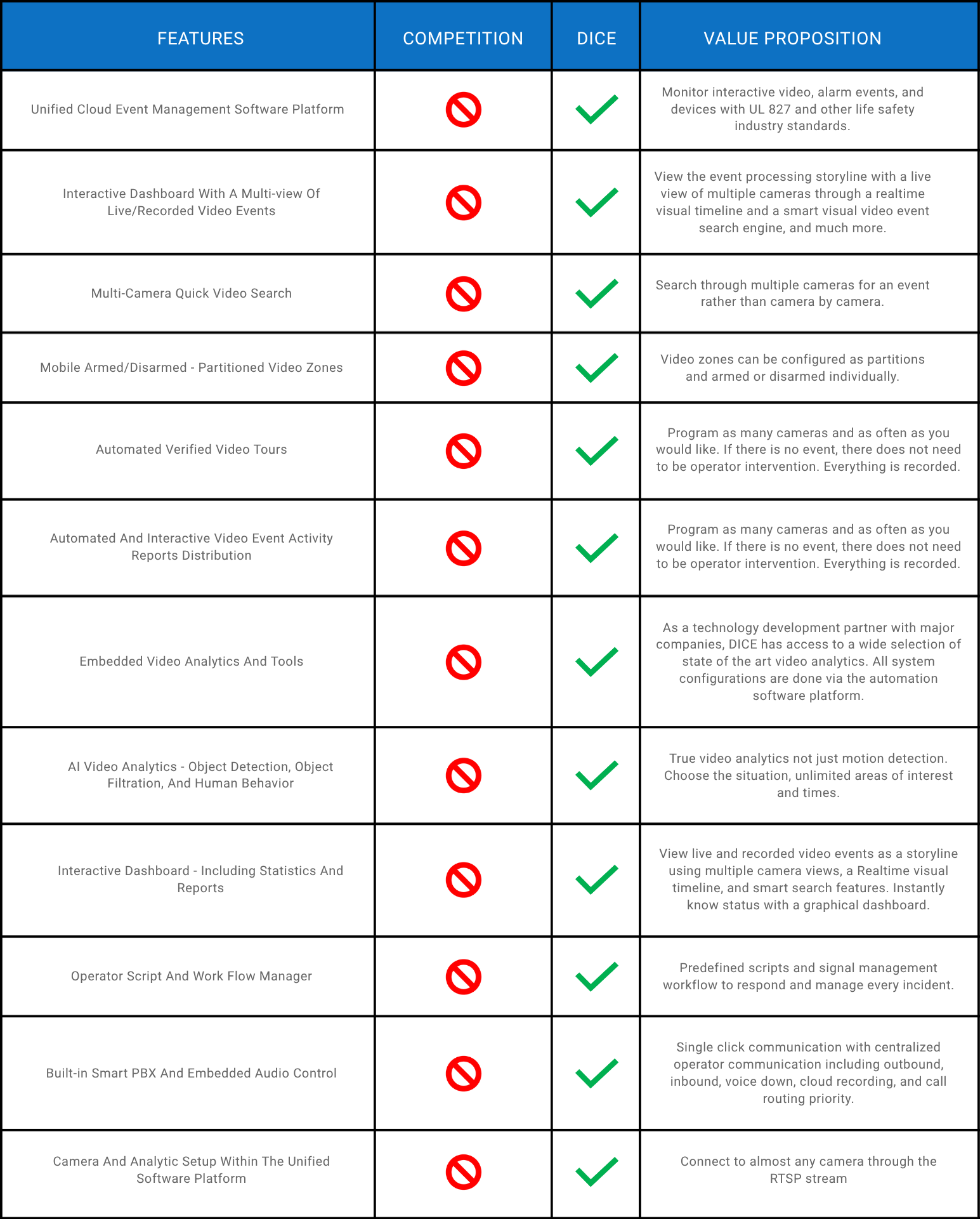 | FEATURES | COMPETITION | DICE | VALUE PROPOSITION |
|---|---|---|---|
| Unified Cloud Event Management Software Platform | | | Monitor interactive video, alarm events, and devices with UL 827 and other life safety industry standards. |
| Interactive Dashboard With A Multi-view Of Live/Recorded Video Events | | | View the event processing storyline with a live view of multiple cameras through a realtime visual timeline and a smart visual video event search engine, and much more. |
| Multi-Camera Quick Video Search | | | Search through multiple cameras for an event rather than camera by camera. |
| Mobile Armed/Disarmed - Partitioned Video Zones | | | Video zones can be configured as partitions and armed or disarmed individually. |
| Automated Verified Video Tours | | | Program as many cameras and as often as you would like. If there is no event, there does not need to be operator intervention. Everything is recorded. |
| Automated And Interactive Video Event Activity Reports Distribution | | | Program as many cameras and as often as you would like. If there is no event, there does not need to be operator intervention. Everything is recorded. |
| Embedded Video Analytics And Tools | | | As a technology development partner with major companies, DICE has access to a wide selection of state of the art video analytics. All system configurations are done via the automation software platform. |
| AI Video Analytics - Object Detection, Object Filtration, And Human Behavior | | | True video analytics not just motion detection. Choose the situation, unlimited areas of interest and times. |
| Interactive Dashboard - Including Statistics And Reports | | | View live and recorded video events as a storyline using multiple camera views, a Realtime visual timeline, and smart search features. Instantly know status with a graphical dashboard. |
| Operator Script And Work Flow Manager | | | Predefined scripts and signal management workflow to respond and manage every incident. |
| Built-in Smart PBX And Embedded Audio Control | | | Single click communication with centralized operator communication including outbound, inbound, voice down, cloud recording, and call routing priority. |
| Camera And Analytic Setup Within The Unified Software Platform | | | Connect to almost any camera through the RTSP stream |